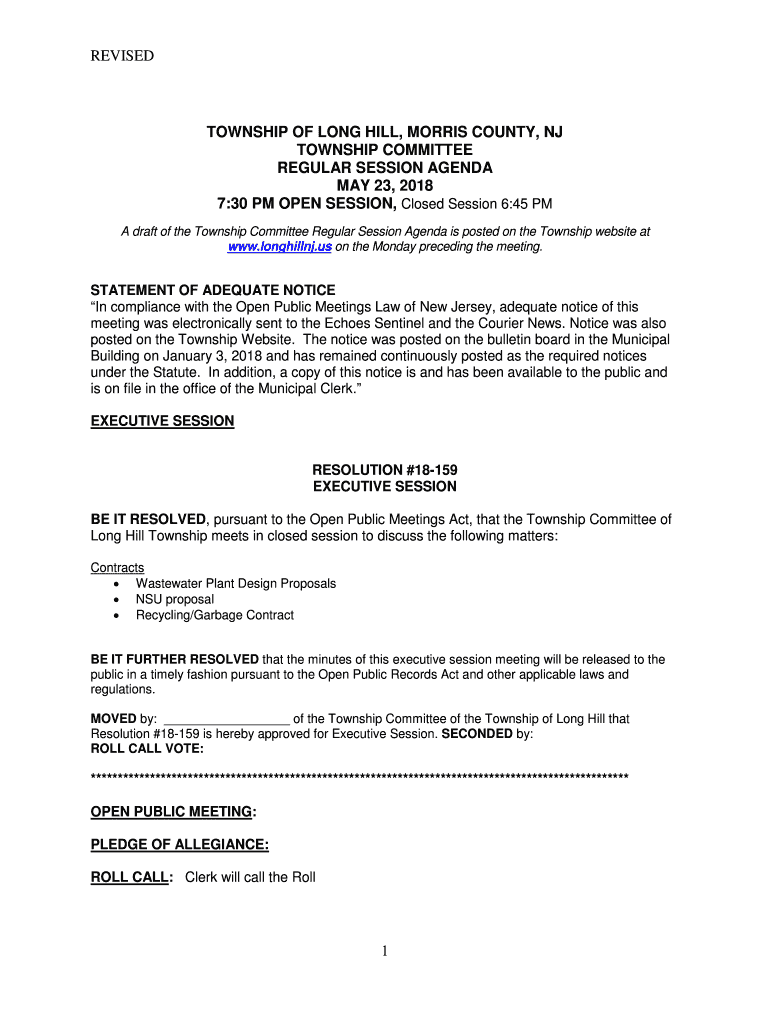 REVISED

TOWNSHIP OF LONG HILL, MORRIS COUNTY, NJ
TOWNSHIP COMMITTEE
REGULAR SESSION AGENDA
MAY 23, 2018
7:30 PM OPEN SESSION, Closed Session 6:45 PM

A draft of the Township Committee Regular Session Agenda is posted on the Township website at www.longhillnj.us on the Monday preceding the meeting.

STATEMENT OF ADEQUATE NOTICE
"In compliance with the Open Public Meetings Law of New Jersey, adequate notice of this meeting was electronically sent to the Echoes Sentinel and the Courier News. Notice was also posted on the Township Website. The notice was posted on the bulletin board in the Municipal Building on January 3, 2018 and has remained continuously posted as the required notices under the Statute. In addition, a copy of this notice is and has been available to the public and is on file in the office of the Municipal Clerk."

EXECUTIVE SESSION

RESOLUTION #18-159
EXECUTIVE SESSION

BE IT RESOLVED, pursuant to the Open Public Meetings Act, that the Township Committee of Long Hill Township meets in closed session to discuss the following matters:

Contracts
• Wastewater Plant Design Proposals
• NSU proposal
• Recycling/Garbage Contract

BE IT FURTHER RESOLVED that the minutes of this executive session meeting will be released to the public in a timely fashion pursuant to the Open Public Records Act and other applicable laws and regulations.

MOVED by: _________________ of the Township Committee of the Township of Long Hill that Resolution #18-159 is hereby approved for Executive Session. SECONDED by:
ROLL CALL VOTE:

****************************************************************************************************

OPEN PUBLIC MEETING:

PLEDGE OF ALLEGIANCE:

ROLL CALL: Clerk will call the Roll

1